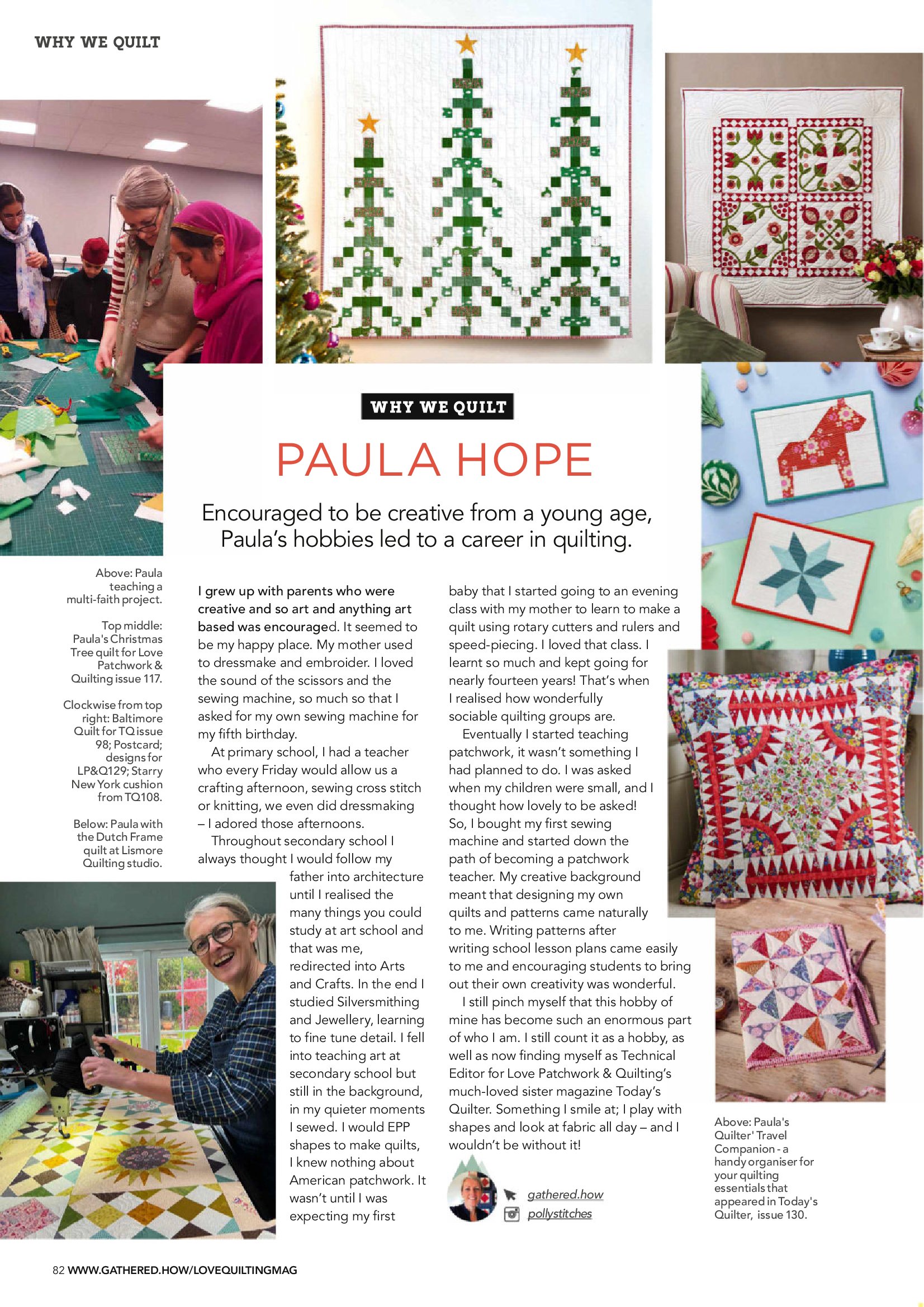 WHY WE QUILT

WHY WE QUILT

PAULA HOPE

Encouraged to be creative from a young age, Paula's hobbies led to a career in quilting.

Above: Paula teaching a multi-faith project.

Top middle: Paula's Christmas Tree quilt for Love Patchwork & Quilting issue 117.

Clockwise from top right: Baltimore Quilt for TQ issue 98; Postcard; designs for LP&Q129; Starry New York cushion from TQ108.

Below: Paula with the Dutch Frame quilt at Lismore Quilting studio.

I grew up with parents who were creative and so art and anything art based was encouraged. It seemed to be my happy place. My mother used to dressmake and embroider. I loved the sound of the scissors and the sewing machine, so much so that I asked for my own sewing machine for my fifth birthday.

At primary school, I had a teacher who every Friday would allow us a crafting afternoon, sewing cross stitch or knitting, we even did dressmaking – I adored those afternoons.

Throughout secondary school I always thought I would follow my father into architecture until I realised the many things you could study at art school and that was me, redirected into Arts and Crafts. In the end I studied Silversmithing and Jewellery, learning to fine tune detail. I fell into teaching art at secondary school but still in the background, in my quieter moments I sewed. I would EPP shapes to make quilts, I knew nothing about American patchwork. It wasn't until I was expecting my first baby that I started going to an evening class with my mother to learn to make a quilt using rotary cutters and rulers and speed-piecing. I loved that class. I learnt so much and kept going for nearly fourteen years! That's when I realised how wonderfully sociable quilting groups are.

Eventually I started teaching patchwork, it wasn't something I had planned to do. I was asked when my children were small, and I thought how lovely to be asked! So, I bought my first sewing machine and started down the path of becoming a patchwork teacher. My creative background meant that designing my own quilts and patterns came naturally to me. Writing patterns after writing school lesson plans came easily to me and encouraging students to bring out their own creativity was wonderful.

I still pinch myself that this hobby of mine has become such an enormous part of who I am. I still count it as a hobby, as well as now finding myself as Technical Editor for Love Patchwork & Quilting's much-loved sister magazine Today's Quilter. Something I smile at; I play with shapes and look at fabric all day – and I wouldn't be without it!

gathered.how
pollystitches

Above: Paula's Quilter' Travel Companion - a handy organiser for your quilting essentials that appeared in Today's Quilter, issue 130.

82 WWW.GATHERED.HOW/LOVEQUILTINGMAG